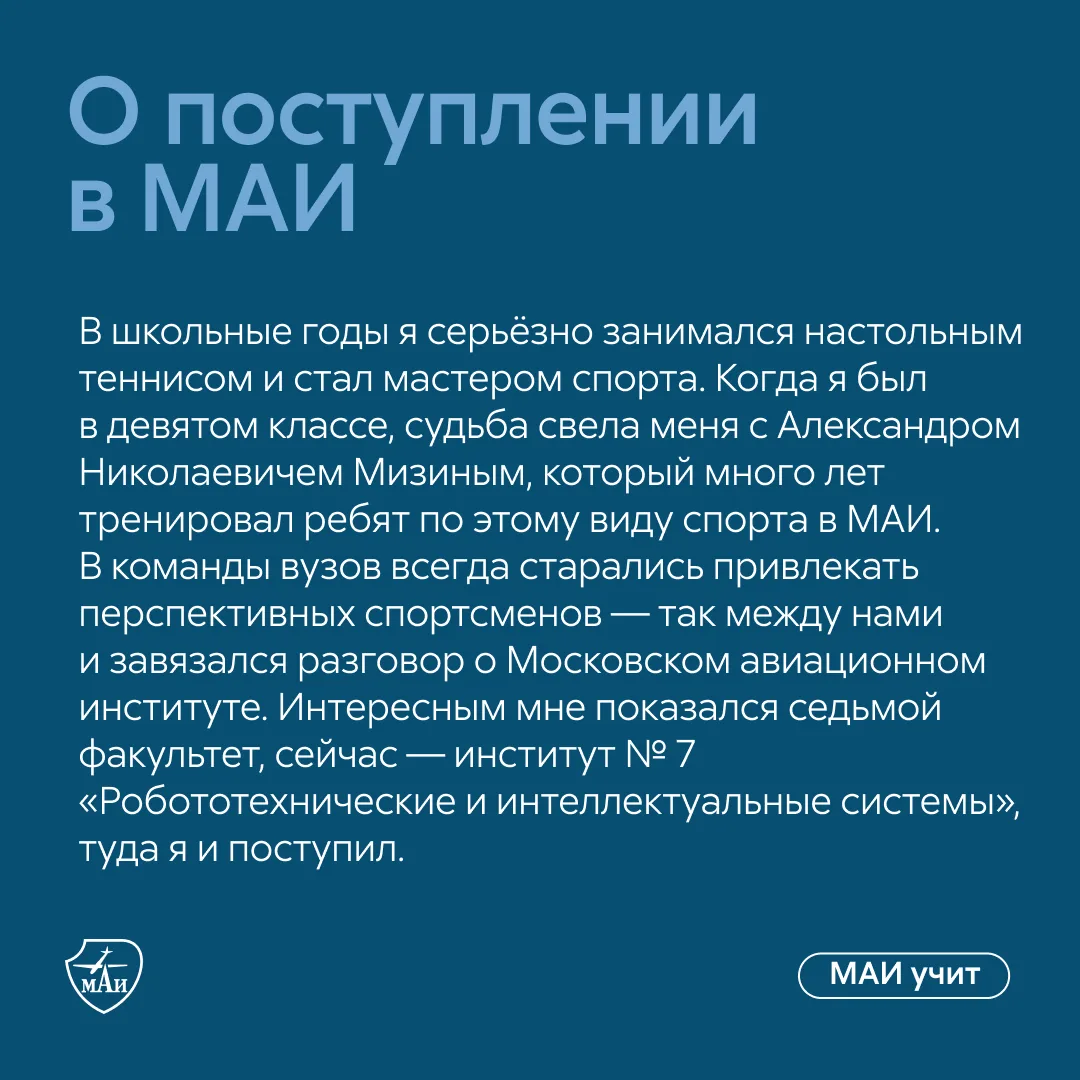 О поступлении в МАИ

В школьные годы я серьёзно занимался настольным теннисом и стал мастером спорта. Когда я был в девятом классе, судьба свела меня с Александром Николаевичем Мизиным, который много лет тренировал ребят по этому виду спорта в МАИ. В команды вузов всегда старались привлекать перспективных спортсменов — так между нами и завязался разговор о Московском авиационном институте. Интересным мне показался седьмой факультет, сейчас — институт № 7 «Робототехнические и интеллектуальные системы», туда я и поступил.

МАИ

МАИ учит